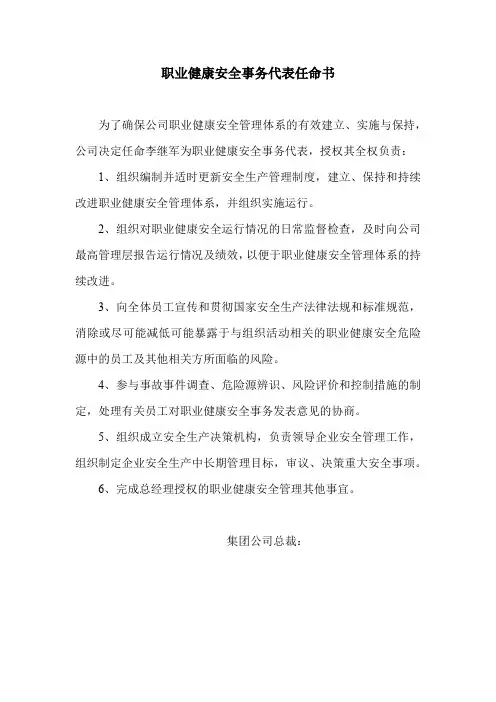 职业健康安全事务代表任命书

为了确保公司职业健康安全管理体系的有效建立、实施与保持，公司决定任命李继军为职业健康安全事务代表，授权其全权负责：

1、组织编制并适时更新安全生产管理制度，建立、保持和持续改进职业健康安全管理体系，并组织实施运行。

2、组织对职业健康安全运行情况的日常监督检查，及时向公司最高管理层报告运行情况及绩效，以便于职业健康安全管理体系的持续改进。

3、向全体员工宣传和贯彻国家安全生产法律法规和标准规范，消除或尽可能减低可能暴露于与组织活动相关的职业健康安全危险源中的员工及其他相关方所面临的风险。

4、参与事故事件调查、危险源辨识、风险评价和控制措施的制定，处理有关员工对职业健康安全事务发表意见的协商。

5、组织成立安全生产决策机构，负责领导企业安全管理工作，组织制定企业安全生产中长期管理目标，审议、决策重大安全事项。

6、完成总经理授权的职业健康安全管理其他事宜。

集团公司总裁：